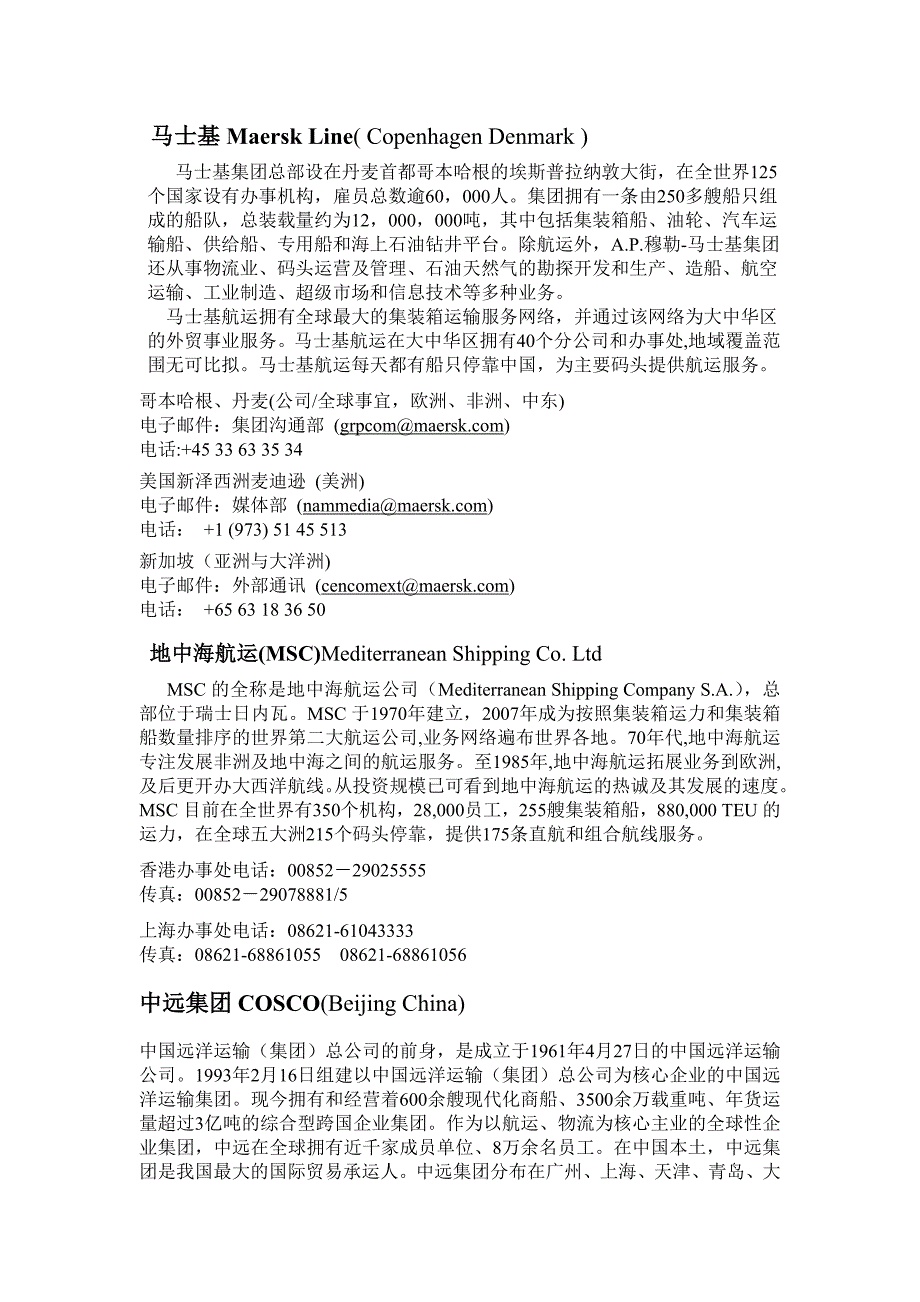 马士基 Maersk Line( Copenhagen Denmark )

马士基集团总部设在丹麦首都哥本哈根的埃斯普拉纳敦大街，在全世界125个国家设有办事机构，雇员总数逾60，000人。集团拥有一条由250多艘船只组成的船队，总装载量约为12，000，000吨，其中包括集装箱船、油轮、汽车运输船、供给船、专用船和海上石油钻井平台。除航运外，A.P.穆勒-马士基集团还从事物流业、码头运营及管理、石油天然气的勘探开发和生产、造船、航空运输、工业制造、超级市场和信息技术等多种业务。

马士基航运拥有全球最大的集装箱运输服务网络，并通过该网络为大中华区的外贸事业服务。马士基航运在大中华区拥有40个分公司和办事处,地域覆盖范围无可比拟。马士基航运每天都有船只停靠中国，为主要码头提供航运服务。

哥本哈根、丹麦(公司/全球事宜，欧洲、非洲、中东)
电子邮件：集团沟通部 (grpcom@maersk.com)
电话:+45 33 63 35 34

美国新泽西洲麦迪逊 (美洲)
电子邮件：媒体部 (nammedia@maersk.com)
电话： +1 (973) 51 45 513

新加坡（亚洲与大洋洲)
电子邮件：外部通讯 (cencomext@maersk.com)
电话： +65 63 18 36 50

地中海航运(MSC)Mediterranean Shipping Co. Ltd

MSC 的全称是地中海航运公司（Mediterranean Shipping Company S.A.），总部位于瑞士日内瓦。MSC 于1970年建立，2007年成为按照集装箱运力和集装箱船数量排序的世界第二大航运公司,业务网络遍布世界各地。70年代,地中海航运专注发展非洲及地中海之间的航运服务。至1985年,地中海航运拓展业务到欧洲,及后更开办大西洋航线。从投资规模已可看到地中海航运的热诚及其发展的速度。MSC 目前在全世界有350个机构，28,000员工，255艘集装箱船，880,000 TEU 的运力，在全球五大洲215个码头停靠，提供175条直航和组合航线服务。

香港办事处电话：00852－29025555
传真：00852－29078881/5

上海办事处电话：08621-61043333
传真：08621-68861055 08621-68861056

中远集团 COSCO(Beijing China)

中国远洋运输（集团）总公司的前身，是成立于1961年4月27日的中国远洋运输公司。1993年2月16日组建以中国远洋运输（集团）总公司为核心企业的中国远洋运输集团。现今拥有和经营着600余艘现代化商船、3500余万载重吨、年货运量超过3亿吨的综合型跨国企业集团。作为以航运、物流为核心主业的全球性企业集团，中远在全球拥有近千家成员单位、8万余名员工。在中国本土，中远集团是我国最大的国际贸易承运人。中远集团分布在广州、上海、天津、青岛、大